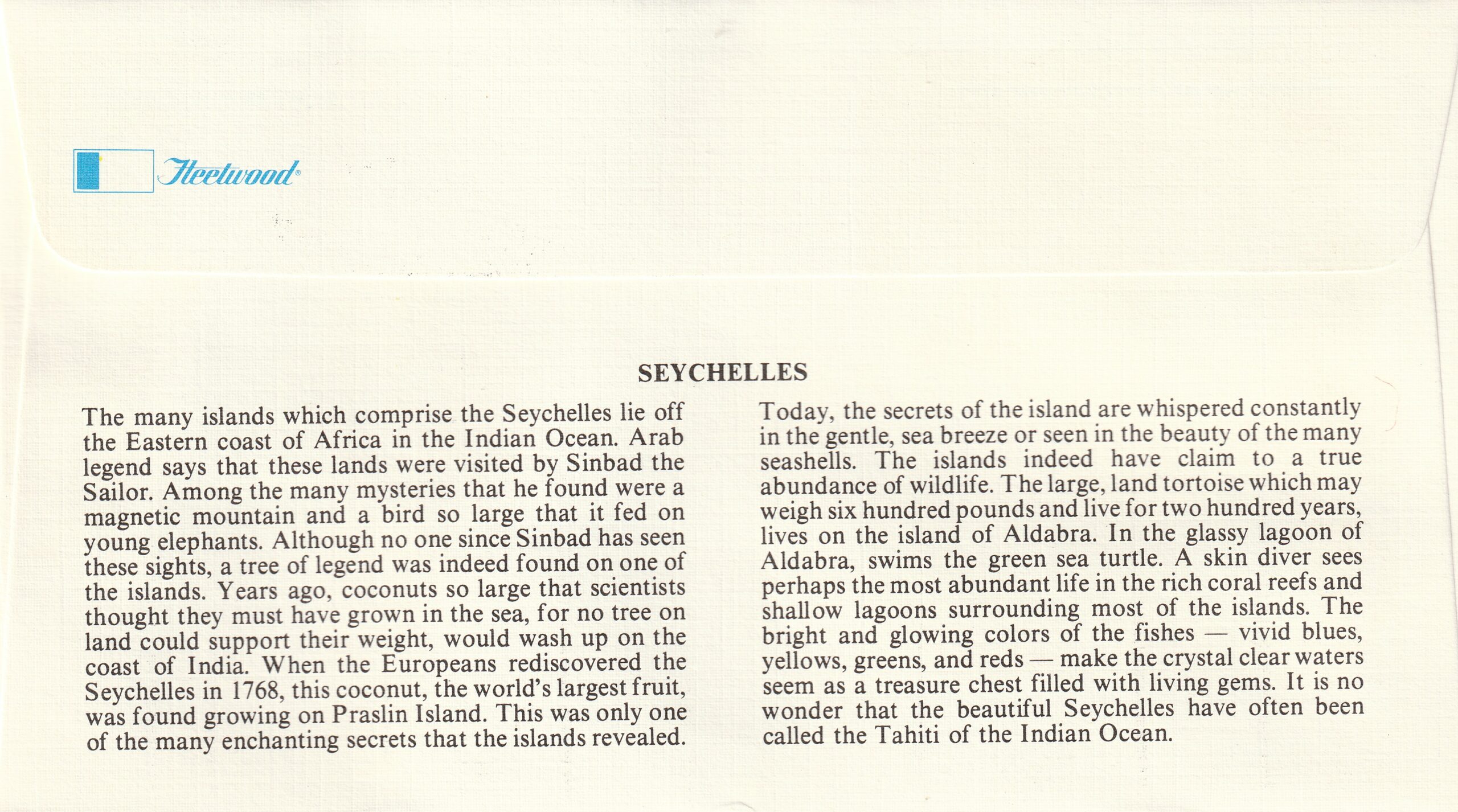 Fleetwood®

SEYCHELLES

The many islands which comprise the Seychelles lie off the Eastern coast of Africa in the Indian Ocean. Arab legend says that these lands were visited by Sinbad the Sailor. Among the many mysteries that he found were a magnetic mountain and a bird so large that it fed on young elephants. Although no one since Sinbad has seen these sights, a tree of legend was indeed found on one of the islands. Years ago, coconuts so large that scientists thought they must have grown in the sea, for no tree on land could support their weight, would wash up on the coast of India. When the Europeans rediscovered the Seychelles in 1768, this coconut, the world's largest fruit, was found growing on Praslin Island. This was only one of the many enchanting secrets that the islands revealed.

Today, the secrets of the island are whispered constantly in the gentle, sea breeze or seen in the beauty of the many seashells. The islands indeed have claim to a true abundance of wildlife. The large, land tortoise which may weigh six hundred pounds and live for two hundred years, lives on the island of Aldabra. In the glassy lagoon of Aldabra, swims the green sea turtle. A skin diver sees perhaps the most abundant life in the rich coral reefs and shallow lagoons surrounding most of the islands. The bright and glowing colors of the fishes — vivid blues, yellows, greens, and reds — make the crystal clear waters seem as a treasure chest filled with living gems. It is no wonder that the beautiful Seychelles have often been called the Tahiti of the Indian Ocean.